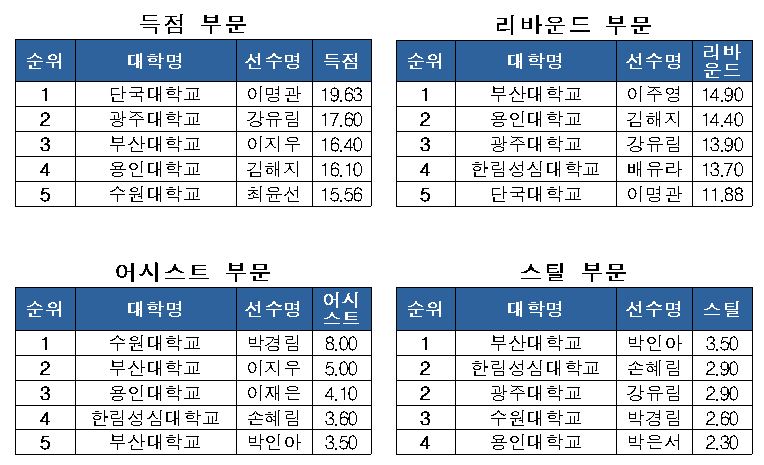 득점 부문

| 순위 | 대학명 | 선수명 | 득점 |
|---|---|---|---|
| 1 | 단국대학교 | 이명관 | 19.63 |
| 2 | 광주대학교 | 강유림 | 17.60 |
| 3 | 부산대학교 | 이지우 | 16.40 |
| 4 | 용인대학교 | 김해지 | 16.10 |
| 5 | 수원대학교 | 최윤선 | 15.56 |

리바운드 부문

| 순위 | 대학명 | 선수명 | 리바운드 |
|---|---|---|---|
| 1 | 부산대학교 | 이주영 | 14.90 |
| 2 | 용인대학교 | 김해지 | 14.40 |
| 3 | 광주대학교 | 강유림 | 13.90 |
| 4 | 한림성심대학교 | 배유라 | 13.70 |
| 5 | 단국대학교 | 이명관 | 11.88 |

어시스트 부문

| 순위 | 대학명 | 선수명 | 어시스트 |
|---|---|---|---|
| 1 | 수원대학교 | 박경림 | 8.00 |
| 2 | 부산대학교 | 이지우 | 5.00 |
| 3 | 용인대학교 | 이재은 | 4.10 |
| 4 | 한림성심대학교 | 손혜림 | 3.60 |
| 5 | 부산대학교 | 박인아 | 3.50 |

스틸 부문

| 순위 | 대학명 | 선수명 | 스틸 |
|---|---|---|---|
| 1 | 부산대학교 | 박인아 | 3.50 |
| 2 | 한림성심대학교 | 손혜림 | 2.90 |
| 2 | 광주대학교 | 강유림 | 2.90 |
| 3 | 수원대학교 | 박경림 | 2.60 |
| 4 | 용인대학교 | 박은서 | 2.30 |